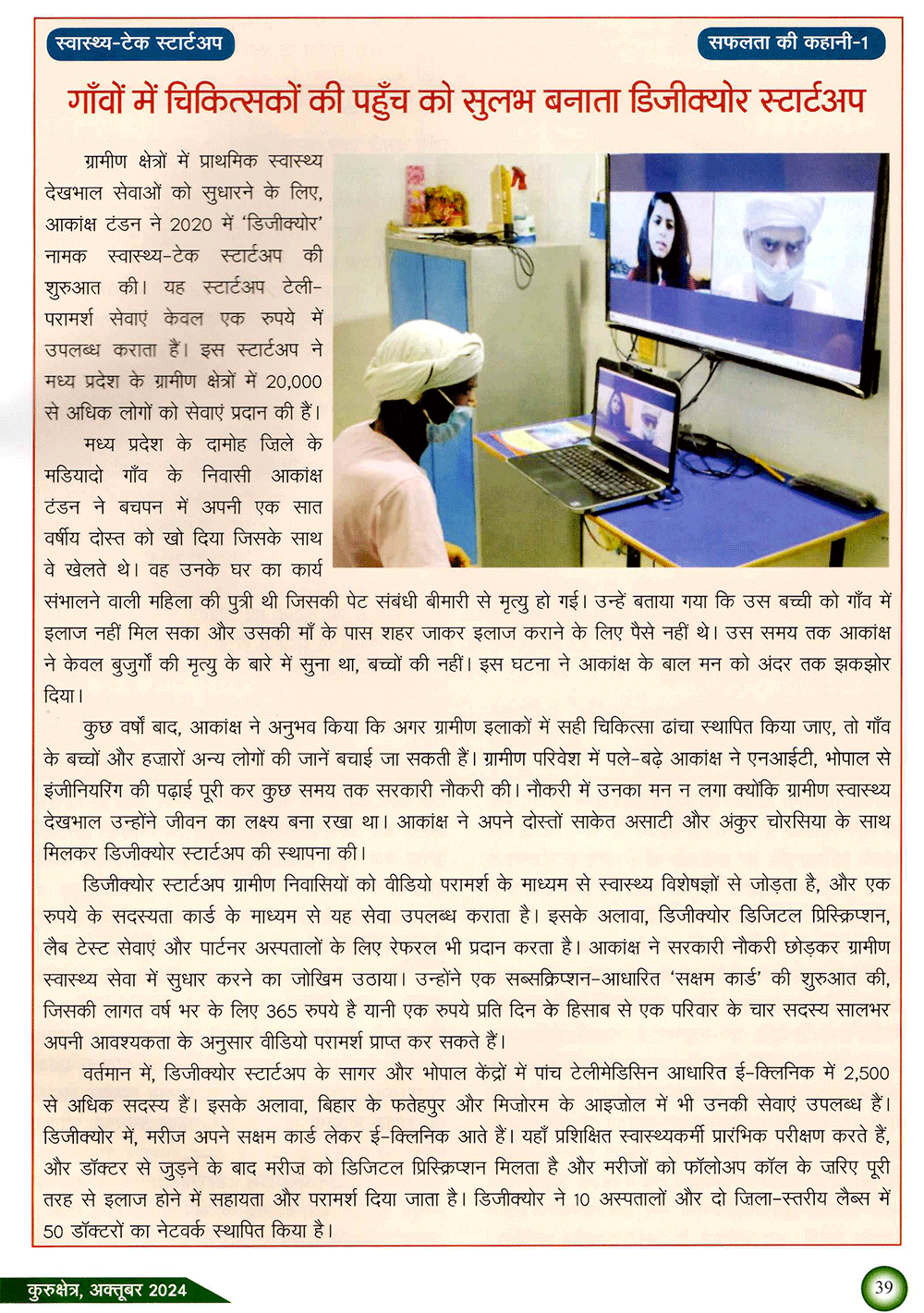 स्वास्थ्य-टेक स्टार्टअप

सफलता की कहानी-1

गाँवों में चिकित्सकों की पहुँच को सुलभ बनाता डिजीक्योर स्टार्टअप

ग्रामीण क्षेत्रों में प्राथमिक स्वास्थ्य देखभाल सेवाओं को सुधारने के लिए, आकांक्ष टंडन ने 2020 में 'डिजीक्योर' नामक स्वास्थ्य-टेक स्टार्टअप की शुरुआत की। यह स्टार्टअप टेली-परामर्श सेवाएं केवल एक रुपये में उपलब्ध कराता हैं। इस स्टार्टअप ने मध्य प्रदेश के ग्रामीण क्षेत्रों में 20,000 से अधिक लोगों को सेवाएं प्रदान की हैं।

मध्य प्रदेश के दामोह ज़िले के मडियादो गाँव के निवासी आकांक्ष टंडन ने बचपन में अपनी एक सात वर्षीय दोस्त को खो दिया जिसके साथ वे खेलते थे। वह उनके घर का कार्य संभालने वाली महिला की पुत्री थी जिसकी पेट संबंधी बीमारी से मृत्यु हो गई। उन्हें बताया गया कि उस बच्ची को गाँव में इलाज नहीं मिल सका और उसकी माँ के पास शहर जाकर इलाज कराने के लिए पैसे नहीं थे। उस समय तक आकांक्ष ने केवल बुजुर्गों की मृत्यु के बारे में सुना था, बच्चों की नहीं। इस घटना ने आकांक्ष के बाल मन को अंदर तक झकझोर दिया।

कुछ वर्षों बाद, आकांक्ष ने अनुभव किया कि अगर ग्रामीण इलाकों में सही चिकित्सा ढांचा स्थापित किया जाए, तो गाँव के बच्चों और हज़ारों अन्य लोगों की जानें बचाई जा सकती हैं। ग्रामीण परिवेश में पले-बढ़े आकांक्ष ने एनआईटी, भोपाल से इंजीनियरिंग की पढ़ाई पूरी कर कुछ समय तक सरकारी नौकरी की। नौकरी में उनका मन न लगा क्योंकि ग्रामीण स्वास्थ्य देखभाल उन्होंने जीवन का लक्ष्य बना रखा था। आकांक्ष ने अपने दोस्तों साकेत असाटी और अंकुर चोरसिया के साथ मिलकर डिजीक्योर स्टार्टअप की स्थापना की।

डिजीक्योर स्टार्टअप ग्रामीण निवासियों को वीडियो परामर्श के माध्यम से स्वास्थ्य विशेषज्ञों से जोड़ता है, और एक रुपये के सदस्यता कार्ड के माध्यम से यह सेवा उपलब्ध कराता है। इसके अलावा, डिजीक्योर डिजिटल प्रिस्क्रिप्शन, लैब टेस्ट सेवाएं और पार्टनर अस्पतालों के लिए रेफरल भी प्रदान करता है। आकांक्ष ने सरकारी नौकरी छोड़कर ग्रामीण स्वास्थ्य सेवा में सुधार करने का जोखिम उठाया। उन्होंने एक सब्सक्रिप्शन-आधारित 'सक्षम कार्ड' की शुरुआत की, जिसकी लागत वर्ष भर के लिए 365 रुपये है यानी एक रुपये प्रति दिन के हिसाब से एक परिवार के चार सदस्य सालभर अपनी आवश्यकता के अनुसार वीडियो परामर्श प्राप्त कर सकते हैं।

वर्तमान में, डिजीक्योर स्टार्टअप के सागर और भोपाल केंद्रों में पांच टेलीमेडिसिन आधारित ई-क्लिनिक में 2,500 से अधिक सदस्य हैं। इसके अलावा, बिहार के फतेहपुर और मिज़ोरम के आइज़ोल में भी उनकी सेवाएं उपलब्ध हैं। डिजीक्योर में, मरीज अपने सक्षम कार्ड लेकर ई-क्लिनिक आते हैं। यहाँ प्रशिक्षित स्वास्थ्यकर्मी प्रारंभिक परीक्षण करते हैं, और डॉक्टर से जुड़ने के बाद मरीज को डिजिटल प्रिस्क्रिप्शन मिलता है और मरीजों को फॉलोअप कॉल के जरिए पूरी तरह से इलाज होने में सहायता और परामर्श दिया जाता है। डिजीक्योर ने 10 अस्पतालों और दो ज़िला-स्तरीय लैब्स में 50 डॉक्टरों का नेटवर्क स्थापित किया है।

कुरुक्षेत्र, अक्तूबर 2024

39